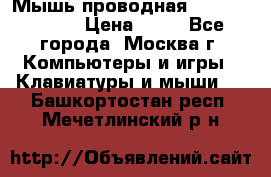 Мышь проводная Цена Все города Москва г Компьютеры и игры Клавиатуры и мыши Башкортостан респ Мечетлинский р н

http://Объявлений.сайт